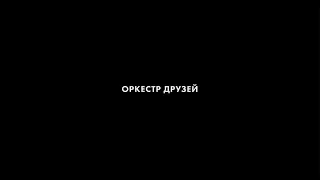 ОРКЕСТР ДРУЗЕЙ